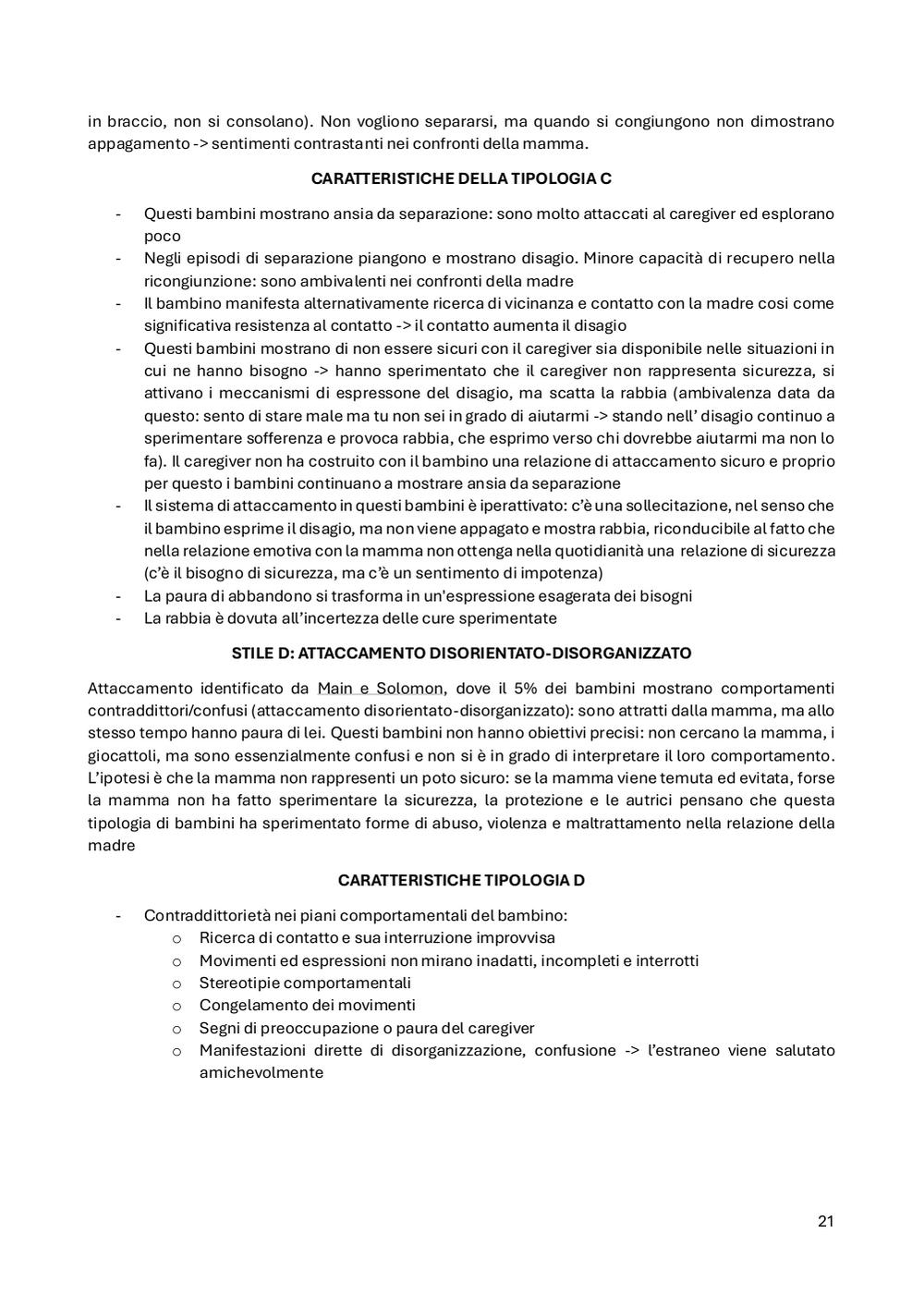 in braccio, non si consolano). Non vogliono separarsi, ma quando si congiungono non dimostrano appagamento -> sentimenti contrastanti nei confronti della mamma.

CARATTERISTICHE DELLA TIPOLOGIA C

- Questi bambini mostrano ansia da separazione: sono molto attaccati al caregiver ed esplorano poco
- Negli episodi di separazione piangono e mostrano disagio. Minore capacità di recupero nella ricongiunzione: sono ambivalenti nei confronti della madre
- Il bambino manifesta alternativamente ricerca di vicinanza e contatto con la madre cosi come significativa resistenza al contatto -> il contatto aumenta il disagio
- Questi bambini mostrano di non essere sicuri con il caregiver sia disponibile nelle situazioni in cui ne hanno bisogno -> hanno sperimentato che il caregiver non rappresenta sicurezza, si attivano i meccanismi di espressone del disagio, ma scatta la rabbia (ambivalenza data da questo: sento di stare male ma tu non sei in grado di aiutarmi -> stando nell' disagio continuo a sperimentare sofferenza e provoca rabbia, che esprimo verso chi dovrebbe aiutarmi ma non lo fa). Il caregiver non ha costruito con il bambino una relazione di attaccamento sicuro e proprio per questo i bambini continuano a mostrare ansia da separazione
- Il sistema di attaccamento in questi bambini è iperattivato: c'è una sollecitazione, nel senso che il bambino esprime il disagio, ma non viene appagato e mostra rabbia, riconducibile al fatto che nella relazione emotiva con la mamma non ottenga nella quotidianità una relazione di sicurezza (c'è il bisogno di sicurezza, ma c'è un sentimento di impotenza)
- La paura di abbandono si trasforma in un'espressione esagerata dei bisogni
- La rabbia è dovuta all'incertezza delle cure sperimentate

STILE D: ATTACCAMENTO DISORIENTATO-DISORGANIZZATO

Attaccamento identificato da Main e Solomon, dove il 5% dei bambini mostrano comportamenti contraddittori/confusi (attaccamento disorientato-disorganizzato): sono attratti dalla mamma, ma allo stesso tempo hanno paura di lei. Questi bambini non hanno obiettivi precisi: non cercano la mamma, i giocattoli, ma sono essenzialmente confusi e non si è in grado di interpretare il loro comportamento. L'ipotesi è che la mamma non rappresenti un poto sicuro: se la mamma viene temuta ed evitata, forse la mamma non ha fatto sperimentare la sicurezza, la protezione e le autrici pensano che questa tipologia di bambini ha sperimentato forme di abuso, violenza e maltrattamento nella relazione della madre

CARATTERISTICHE TIPOLOGIA D

- Contraddittorietà nei piani comportamentali del bambino:
  o Ricerca di contatto e sua interruzione improvvisa
  o Movimenti ed espressioni non mirano inadatti, incompleti e interrotti
  o Stereotipie comportamentali
  o Congelamento dei movimenti
  o Segni di preoccupazione o paura del caregiver
  o Manifestazioni dirette di disorganizzazione, confusione -> l'estraneo viene salutato amichevolmente

21